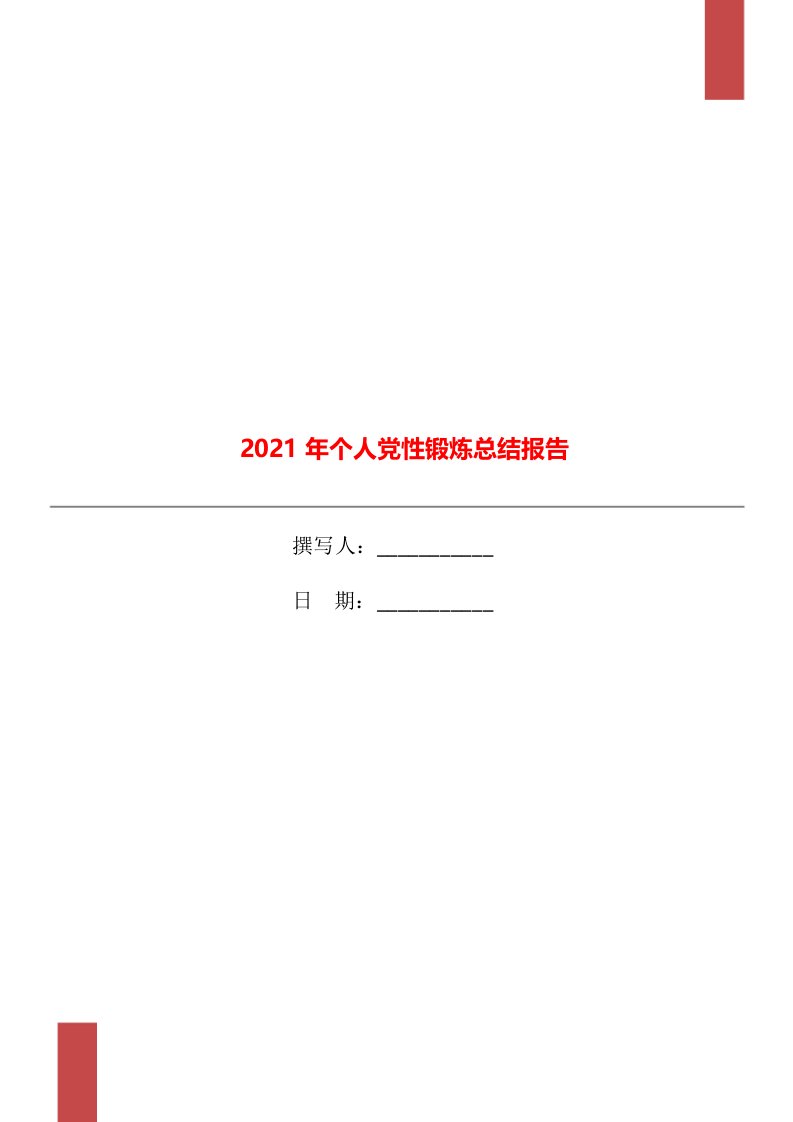 2021 年个人党性锻炼总结报告

撰写人：___________

日　期：___________